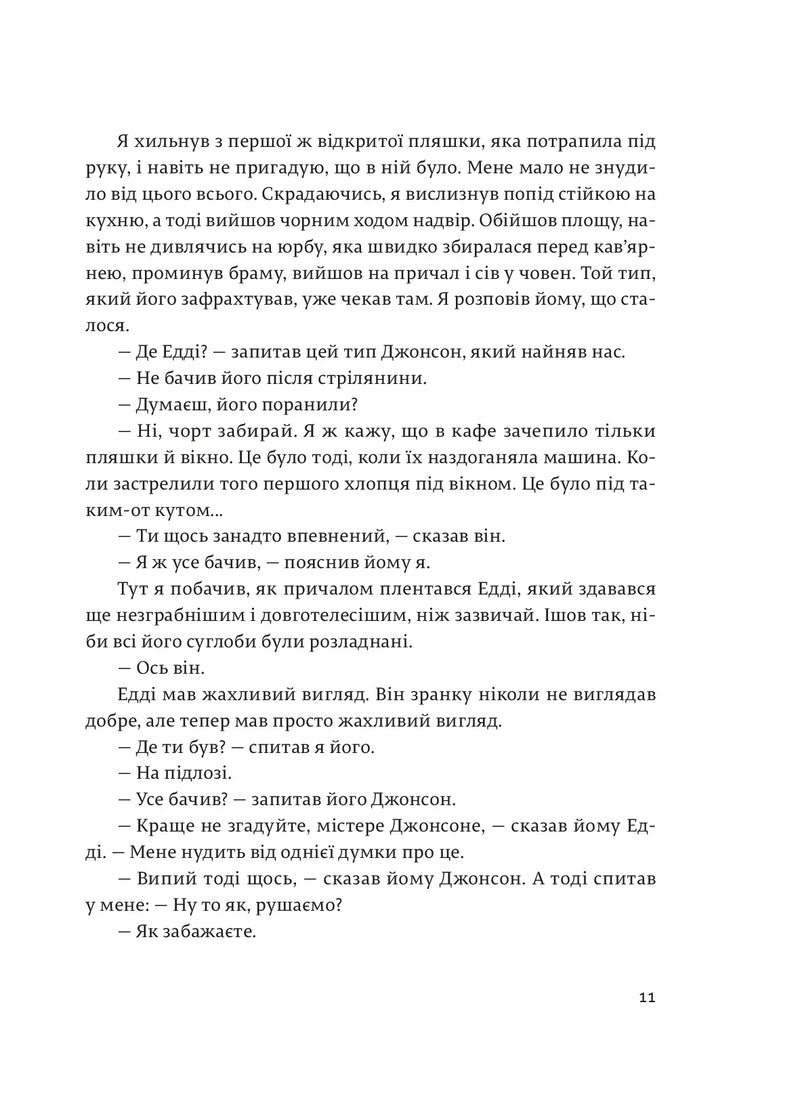 Я хильнув з першої ж відкритої пляшки, яка потрапила під руку, і навіть не пригадую, що в ній було. Мене мало не знудило від цього всього. Скрадаючись, я вислизнув попід стійкою на кухню, а тоді вийшов чорним ходом надвір. Обійшов площу, навіть не дивлячись на юрбу, яка швидко збиралася перед кав'ярнею, проминув браму, вийшов на причал і сів у човен. Той тип, який його зафрахтував, уже чекав там. Я розповів йому, що сталося.

— Де Едді? — запитав цей тип Джонсон, який найняв нас.

— Не бачив його після стрілянини.

— Думаєш, його поранили?

— Ні, чорт забирай. Я ж кажу, що в кафе зачепило тільки пляшки й вікно. Це було тоді, коли їх наздоганяла машина. Коли застрелили того першого хлопця під вікном. Це було під таким-от кутом...

— Ти щось занадто впевнений, — сказав він.

— Я ж усе бачив, — пояснив йому я.

Тут я побачив, як причалом плентався Едді, який здавався ще незграбнішим і довготелесішим, ніж зазвичай. Ішов так, ніби всі його суглоби були розладнані.

— Ось він.

Едді мав жахливий вигляд. Він зранку ніколи не виглядав добре, але тепер мав просто жахливий вигляд.

— Де ти був? — спитав я його.

— На підлозі.

— Усе бачив? — запитав його Джонсон.

— Краще не згадуйте, містере Джонсоне, — сказав йому Едді. — Мене нудить від однієї думки про це.

— Випий тоді щось, — сказав йому Джонсон. А тоді спитав у мене: — Ну то як, рушаємо?

— Як забажаєте.

11